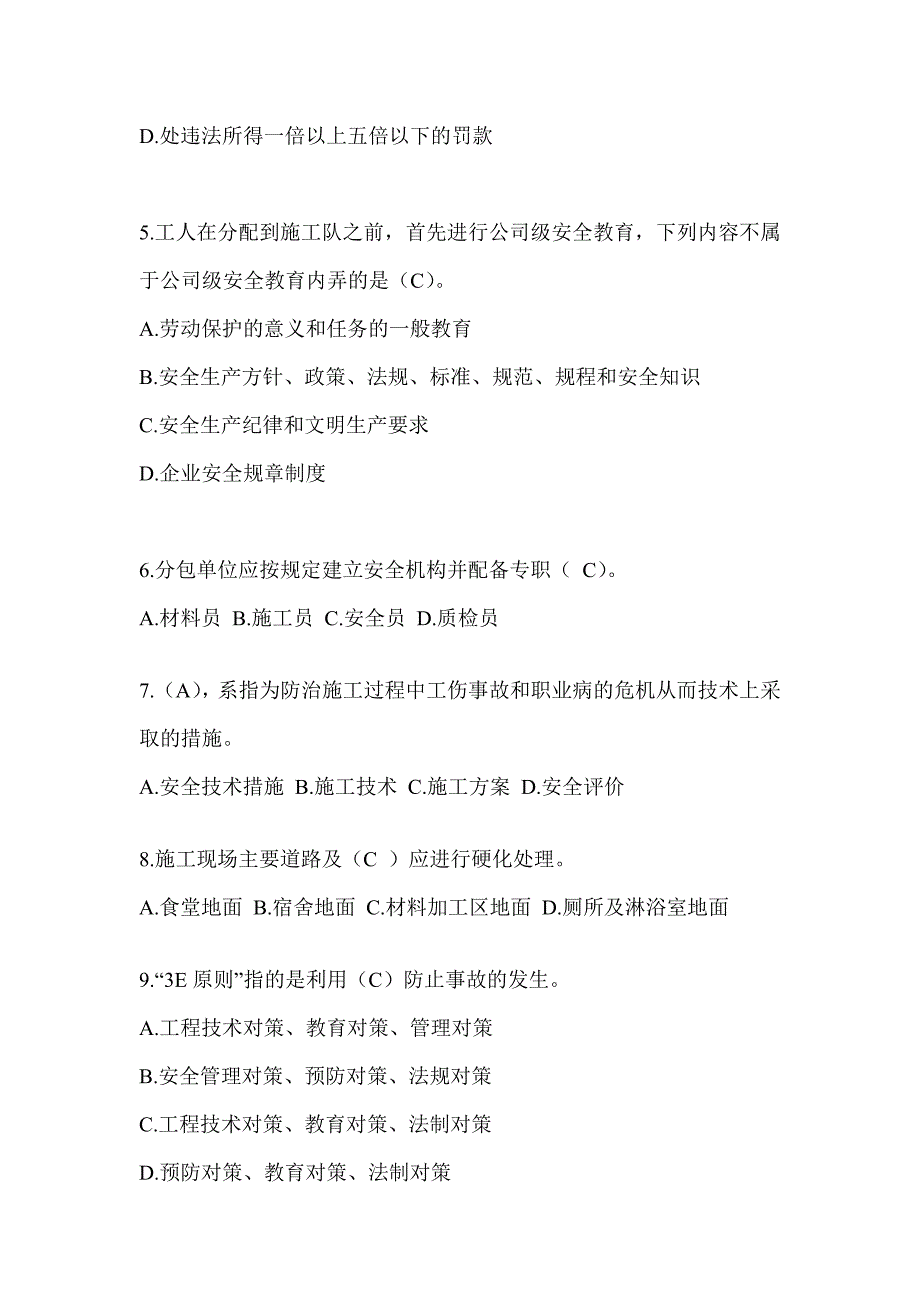 D.处违法所得一倍以上五倍以下的罚款

5.工人在分配到施工队之前，首先进行公司级安全教育，下列内容不属于公司级安全教育内弄的是（C）。

A.劳动保护的意义和任务的一般教育

B.安全生产方针、政策、法规、标准、规范、规程和安全知识

C.安全生产纪律和文明生产要求

D.企业安全规章制度

6.分包单位应按规定建立安全机构并配备专职（ C）。

A.材料员 B.施工员 C.安全员 D.质检员

7.（A），系指为防治施工过程中工伤事故和职业病的危机从而技术上采取的措施。

A.安全技术措施 B.施工技术 C.施工方案 D.安全评价

8.施工现场主要道路及（C ）应进行硬化处理。

A.食堂地面 B.宿舍地面 C.材料加工区地面 D.厕所及淋浴室地面

9.“3E 原则”指的是利用（C）防止事故的发生。

A.工程技术对策、教育对策、管理对策

B.安全管理对策、预防对策、法规对策

C.工程技术对策、教育对策、法制对策

D.预防对策、教育对策、法制对策